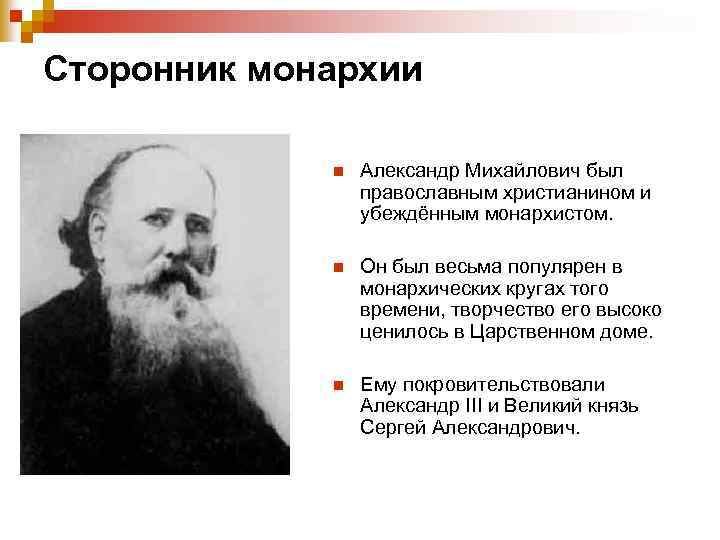 Сторонник монархии

Александр Михайлович был православным христианином и убеждённым монархистом.

Он был весьма популярен в монархических кругах того времени, творчество его высоко ценилось в Царственном доме.

Ему покровительствовали Александр III и Великий князь Сергей Александрович.